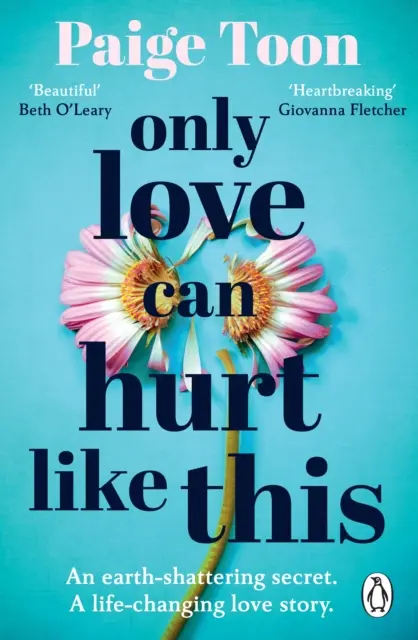 Paige Toon

'Beautiful'
Beth O'Leary

'Heartbreaking'
Giovanna Fletcher

only love can hurt like this

An earth-shattering secret.
A life-changing love story.